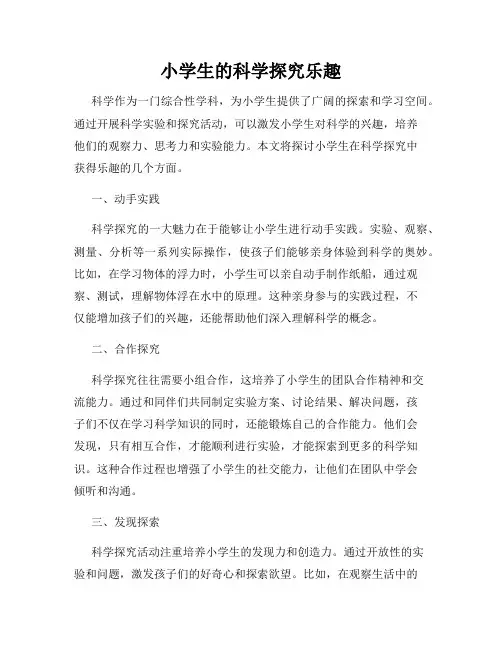 小学生的科学探究乐趣

科学作为一门综合性学科，为小学生提供了广阔的探索和学习空间。通过开展科学实验和探究活动，可以激发小学生对科学的兴趣，培养他们的观察力、思考力和实验能力。本文将探讨小学生在科学探究中获得乐趣的几个方面。

一、动手实践

科学探究的一大魅力在于能够让小学生进行动手实践。实验、观察、测量、分析等一系列实际操作，使孩子们能够亲身体验到科学的奥妙。比如，在学习物体的浮力时，小学生可以亲自动手制作纸船，通过观察、测试，理解物体浮在水中的原理。这种亲身参与的实践过程，不仅能增加孩子们的兴趣，还能帮助他们深入理解科学的概念。

二、合作探究

科学探究往往需要小组合作，这培养了小学生的团队合作精神和交流能力。通过和同伴们共同制定实验方案、讨论结果、解决问题，孩子们不仅在学习科学知识的同时，还能锻炼自己的合作能力。他们会发现，只有相互合作，才能顺利进行实验，才能探索到更多的科学知识。这种合作过程也增强了小学生的社交能力，让他们在团队中学会倾听和沟通。

三、发现探索

科学探究活动注重培养小学生的发现力和创造力。通过开放性的实验和问题，激发孩子们的好奇心和探索欲望。比如，在观察生活中的